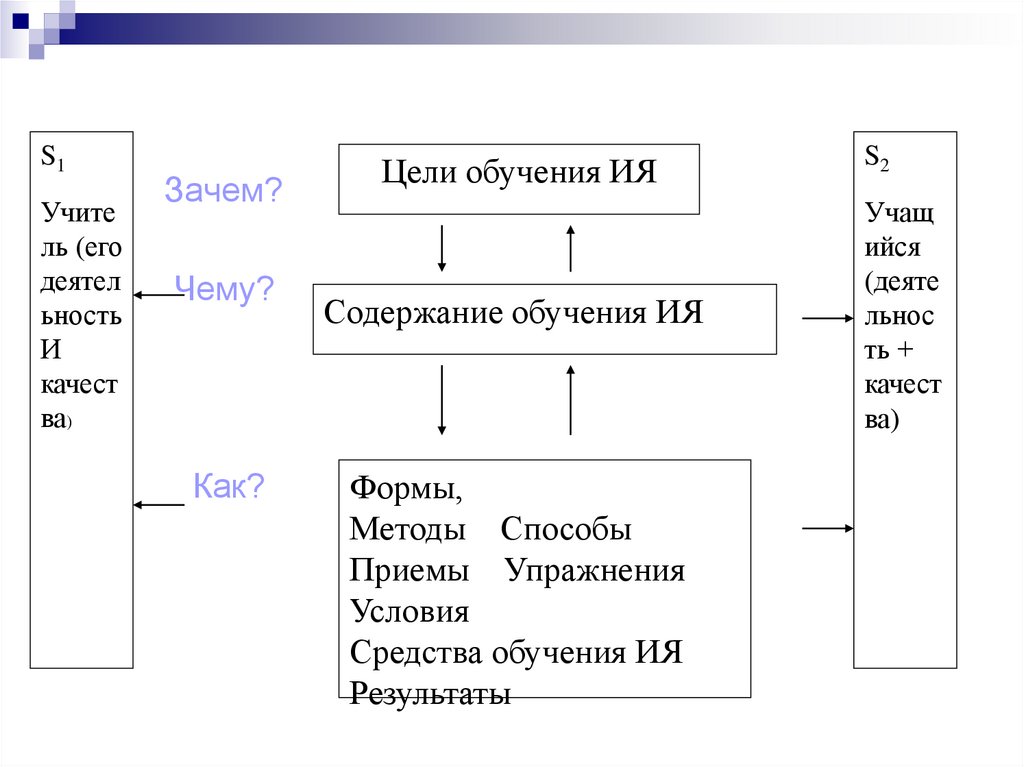 $S_1$

Учитель (его деятельность И качества)

Зачем?

Чему?

Как?

Цели обучения ИЯ

Содержание обучения ИЯ

Формы,
Методы Способы
Приемы Упражнения
Условия
Средства обучения ИЯ
Результаты

$S_2$

Учащийся (деятельность + качества)